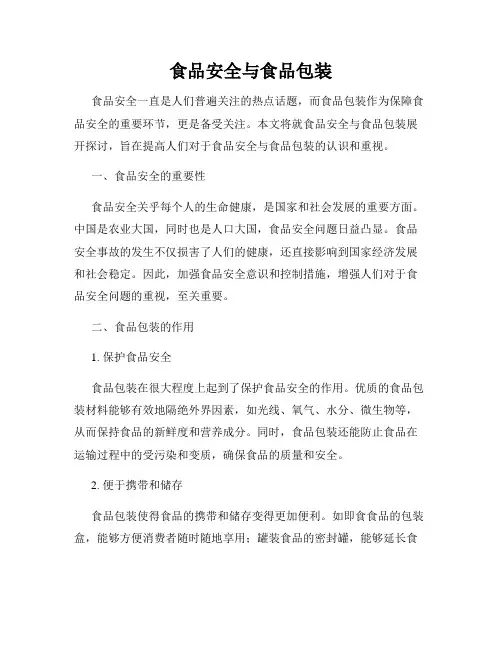 食品安全与食品包装

食品安全一直是人们普遍关注的热点话题，而食品包装作为保障食品安全的重要环节，更是备受关注。本文将就食品安全与食品包装展开探讨，旨在提高人们对于食品安全与食品包装的认识和重视。

一、食品安全的重要性

食品安全关乎每个人的生命健康，是国家和社会发展的重要方面。中国是农业大国，同时也是人口大国，食品安全问题日益凸显。食品安全事故的发生不仅损害了人们的健康，还直接影响到国家经济发展和社会稳定。因此，加强食品安全意识和控制措施，增强人们对于食品安全问题的重视，至关重要。

二、食品包装的作用

1. 保护食品安全

食品包装在很大程度上起到了保护食品安全的作用。优质的食品包装材料能够有效地隔绝外界因素，如光线、氧气、水分、微生物等，从而保持食品的新鲜度和营养成分。同时，食品包装还能防止食品在运输过程中的受污染和变质，确保食品的质量和安全。

2. 便于携带和储存

食品包装使得食品的携带和储存变得更加便利。如即食食品的包装盒，能够方便消费者随时随地享用；罐装食品的密封罐，能够延长食